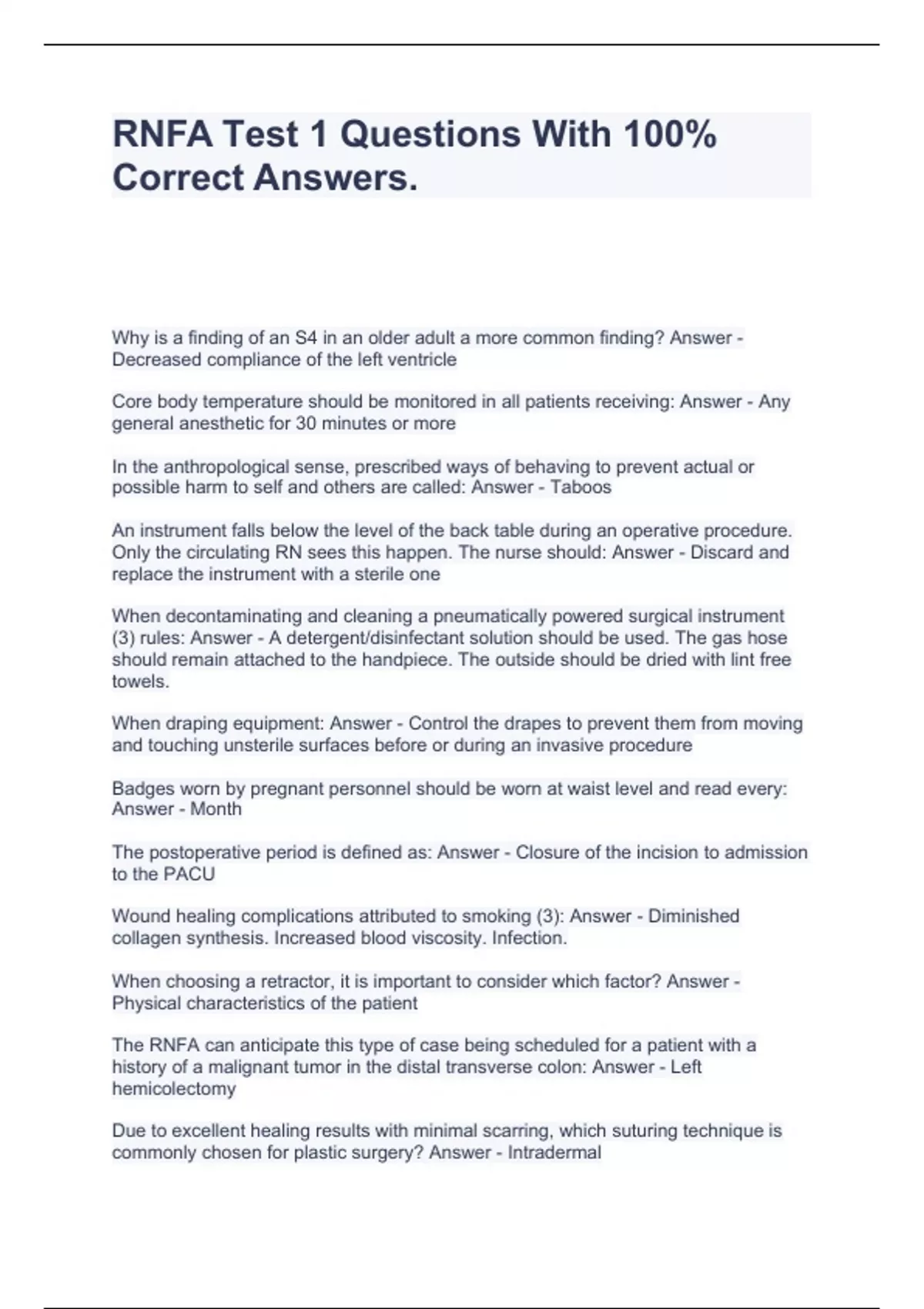 RNFA Test 1 Questions With 100% Correct Answers.

Why is a finding of an S4 in an older adult a more common finding? Answer - Decreased compliance of the left ventricle

Core body temperature should be monitored in all patients receiving: Answer - Any general anesthetic for 30 minutes or more

In the anthropological sense, prescribed ways of behaving to prevent actual or possible harm to self and others are called: Answer - Taboos

An instrument falls below the level of the back table during an operative procedure. Only the circulating RN sees this happen. The nurse should: Answer - Discard and replace the instrument with a sterile one

When decontaminating and cleaning a pneumatically powered surgical instrument (3) rules: Answer - A detergent/disinfectant solution should be used. The gas hose should remain attached to the handpiece. The outside should be dried with lint free towels.

When draping equipment: Answer - Control the drapes to prevent them from moving and touching unsterile surfaces before or during an invasive procedure

Badges worn by pregnant personnel should be worn at waist level and read every: Answer - Month

The postoperative period is defined as: Answer - Closure of the incision to admission to the PACU

Wound healing complications attributed to smoking (3): Answer - Diminished collagen synthesis. Increased blood viscosity. Infection.

When choosing a retractor, it is important to consider which factor? Answer - Physical characteristics of the patient

The RNFA can anticipate this type of case being scheduled for a patient with a history of a malignant tumor in the distal transverse colon: Answer - Left hemicolectomy

Due to excellent healing results with minimal scarring, which suturing technique is commonly chosen for plastic surgery? Answer - Intradermal